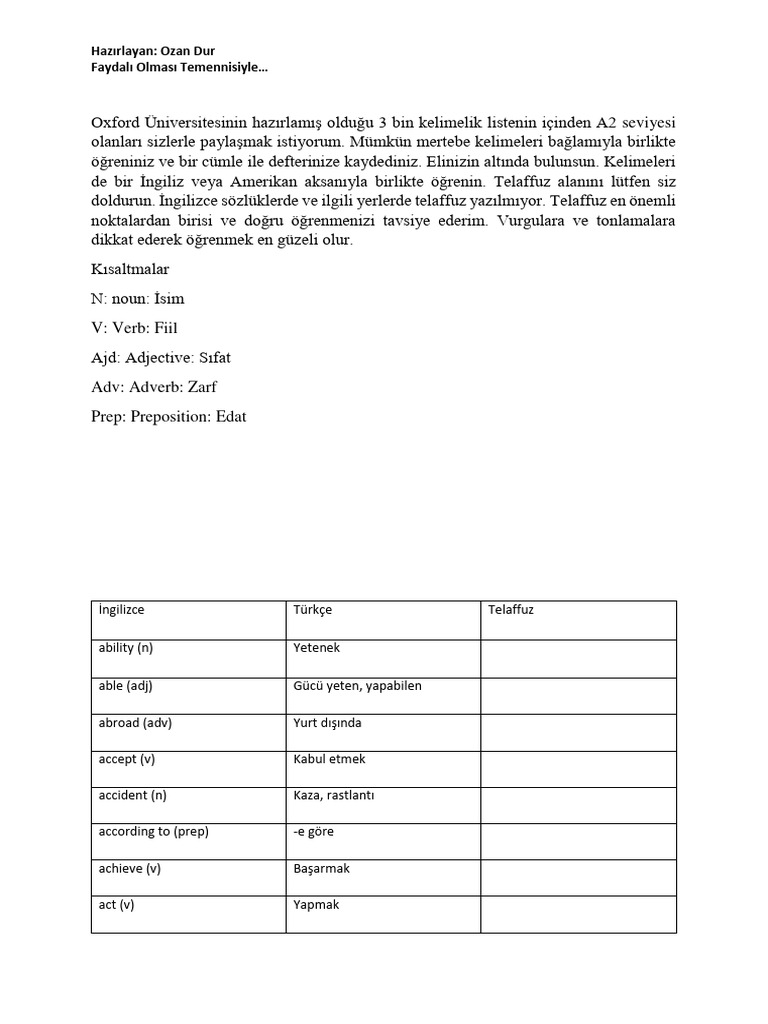 Hazırlayan: Ozan Dur
Faydalı Olması Temennisiyle…

Oxford Üniversitesinin hazırlamış olduğu 3 bin kelimelik listenin içinden A2 seviyesi olanları sizlerle paylaşmak istiyorum. Mümkün mertebe kelimeleri bağlamıyla birlikte öğreniniz ve bir cümle ile defterinize kaydediniz. Elinizin altında bulunsun. Kelimeleri de bir İngiliz veya Amerikan aksanıyla birlikte öğrenin. Telaffuz alanını lütfen siz doldurun. İngilizce sözlüklerde ve ilgili yerlerde telaffuz yazılmıyor. Telaffuz en önemli noktalardan birisi ve doğru öğrenmenizi tavsiye ederim. Vurgulara ve tonlamalara dikkat ederek öğrenmek en güzeli olur.

Kısaltmalar

N: noun: İsim

V: Verb: Fiil

Ajd: Adjective: Sıfat

Adv: Adverb: Zarf

Prep: Preposition: Edat

| İngilizce | Türkçe | Telaffuz |
|---|---|---|
| ability (n) | Yetenek | |
| able (adj) | Gücü yeten, yapabilen | |
| abroad (adv) | Yurt dışında | |
| accept (v) | Kabul etmek | |
| accident (n) | Kaza, rastlantı | |
| according to (prep) | -e göre | |
| achieve (v) | Başarmak | |
| act (v) | Yapmak | |